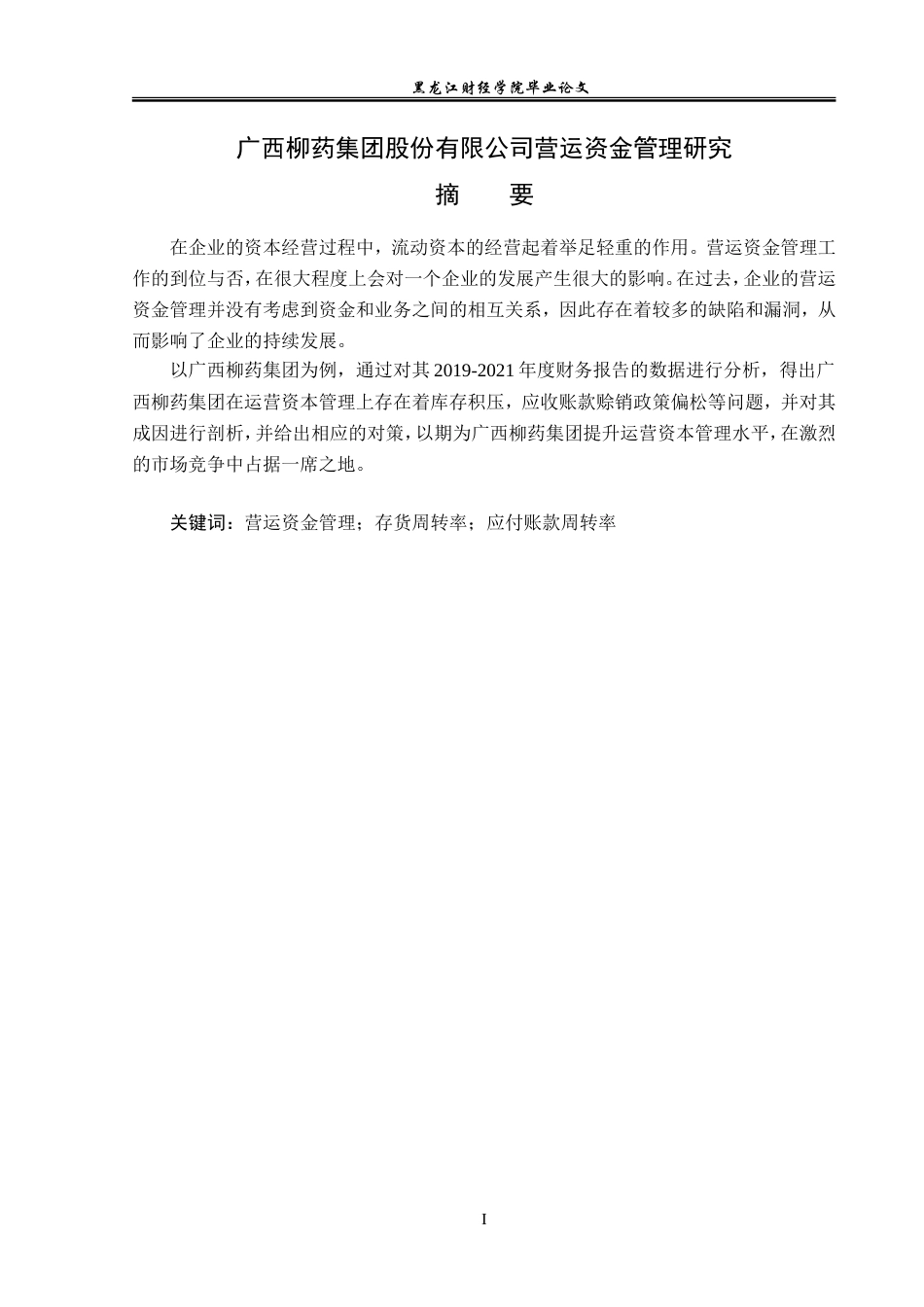 黑龙江财经学院毕业论文

广西柳药集团股份有限公司营运资金管理研究

摘　要

在企业的资本经营过程中，流动资本的经营起着举足轻重的作用。营运资金管理工作的到位与否，在很大程度上会对一个企业的发展产生很大的影响。在过去，企业的营运资金管理并没有考虑到资金和业务之间的相互关系，因此存在着较多的缺陷和漏洞，从而影响了企业的持续发展。

以广西柳药集团为例，通过对其2019-2021年度财务报告的数据进行分析，得出广西柳药集团在运营资本管理上存在着库存积压，应收账款赊销政策偏松等问题，并对其成因进行剖析，并给出相应的对策，以期为广西柳药集团提升运营资本管理水平，在激烈的市场竞争中占据一席之地。

关键词：营运资金管理；存货周转率；应付账款周转率

I